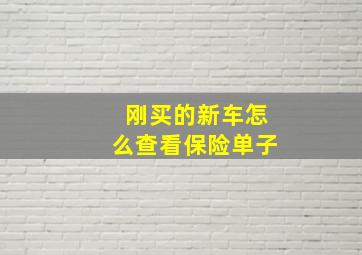 刚买的新车怎么查看保险单子